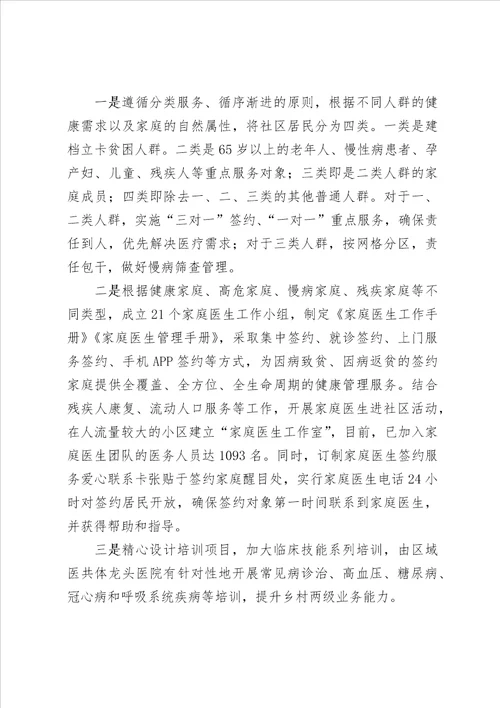 一是遵循分类服务、循序渐进的原则，根据不同人群的健康需求以及家庭的自然属性，将社区居民分为四类。一类是建档立卡贫困人群。二类是65岁以上的老年人、慢性病患者、孕产妇、儿童、残疾人等重点服务对象；三类即是二类人群的家庭成员；四类即除去一、二、三类的其他普通人群。对于一、二类人群，实施“三对一”签约、“一对一”重点服务，确保责任到人，优先解决医疗需求；对于三类人群，按网格分区，责任包干，做好慢病筛查管理。

二是根据健康家庭、高危家庭、慢病家庭、残疾家庭等不同类型，成立21个家庭医生工作小组，制定《家庭医生工作手册》《家庭医生管理手册》，采取集中签约、就诊签约、上门服务签约、手机APP签约等方式，为因病致贫、因病返贫的签约家庭提供全覆盖、全方位、全生命周期的健康管理服务。结合残疾人康复、流动人口服务等工作，开展家庭医生进社区活动，在人流量较大的小区建立“家庭医生工作室”，目前，已加入家庭医生团队的医务人员达1093名。同时，订制家庭医生签约服务爱心联系卡张贴于签约家庭醒目处，实行家庭医生电话24小时对签约居民开放，确保签约对象第一时间联系到家庭医生，并获得帮助和指导。

三是精心设计培训项目，加大临床技能系列培训，由区域医共体龙头医院有针对性地开展常见病诊治、高血压、糖尿病、冠心病和呼吸系统疾病等培训，提升乡村两级业务能力。